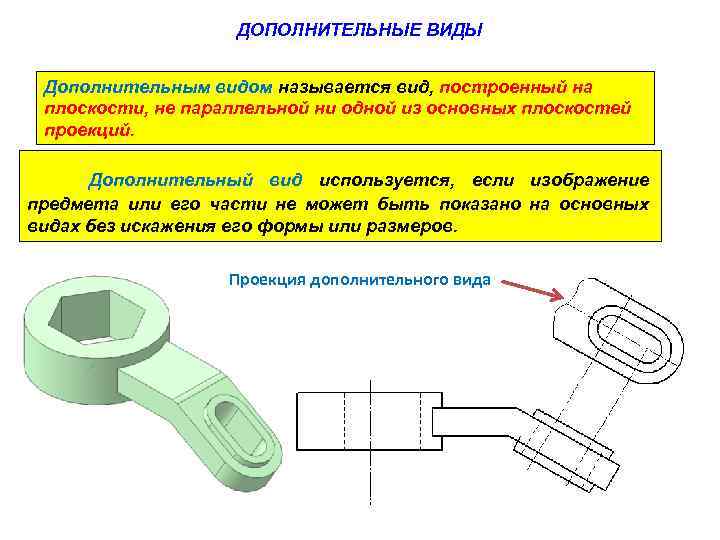 ДОПОЛНИТЕЛЬНЫЕ ВИДЫ

Дополнительным видом называется вид, построенный на плоскости, не параллельной ни одной из основных плоскостей проекций.

Дополнительный вид используется, если изображение предмета или его части не может быть показано на основных видах без искажения его формы или размеров.

Проекция дополнительного вида